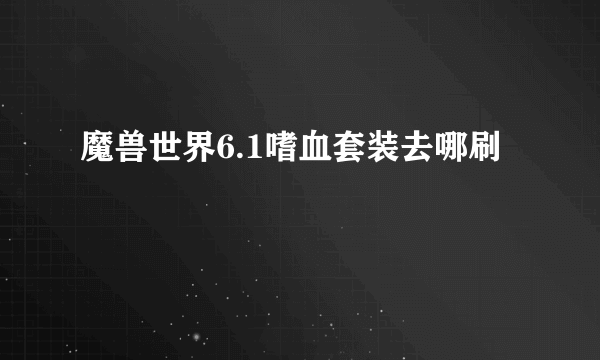 魔兽世界6.1嗜血套装去哪刷